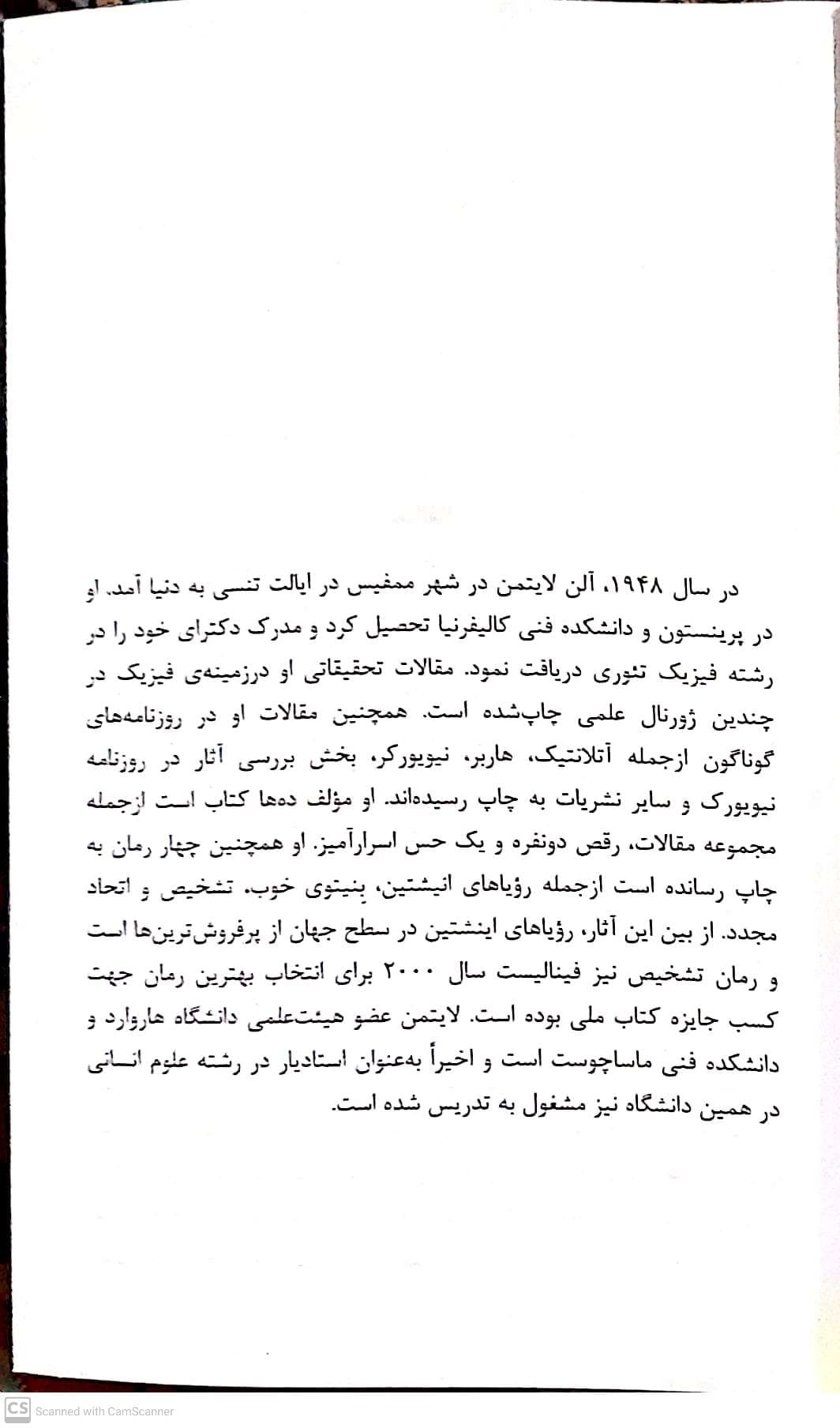 در سال ۱۹۴۸، آلن لایتمن در شهر ممفیس در ایالت تنسی به دنیا آمد. او در پرینستون و دانشکده فنی کالیفرنیا تحصیل کرد و مدرک دکترای خود را در رشته فیزیک تئوری دریافت نمود. مقالات تحقیقاتی او درزمینه‌ی فیزیک در چندین ژورنال علمی چاپ‌شده است. همچنین مقالات او در روزنامه‌های گوناگون ازجمله آتلانتیک، هاربر، نیویورکر، بخش بررسی آثار در روزنامه نیویورک و سایر نشریات به چاپ رسیده‌اند. او مؤلف ده‌ها کتاب است ازجمله مجموعه مقالات، رقص دونفره و یک حس اسرارآمیز. او همچنین چهار رمان به چاپ رسانده است ازجمله رؤیاهای انیشتین، بنیتوی خوب، تشخیص و اتحاد مجدد. از بین این آثار، رؤیاهای اینشتین در سطح جهان از پرفروش‌ترین‌ها است و رمان تشخیص نیز فینالیست سال ۲۰۰۰ برای انتخاب بهترین رمان جهت کسب جایزه کتاب ملی بوده است. لایتمن عضو هیئت‌علمی دانشگاه هاروارد و دانشکده فنی ماساچوست است و اخیراً به‌عنوان استادیار در رشته علوم انسانی در همین دانشگاه نیز مشغول به تدریس شده است.

CS Scanned with CamScanner